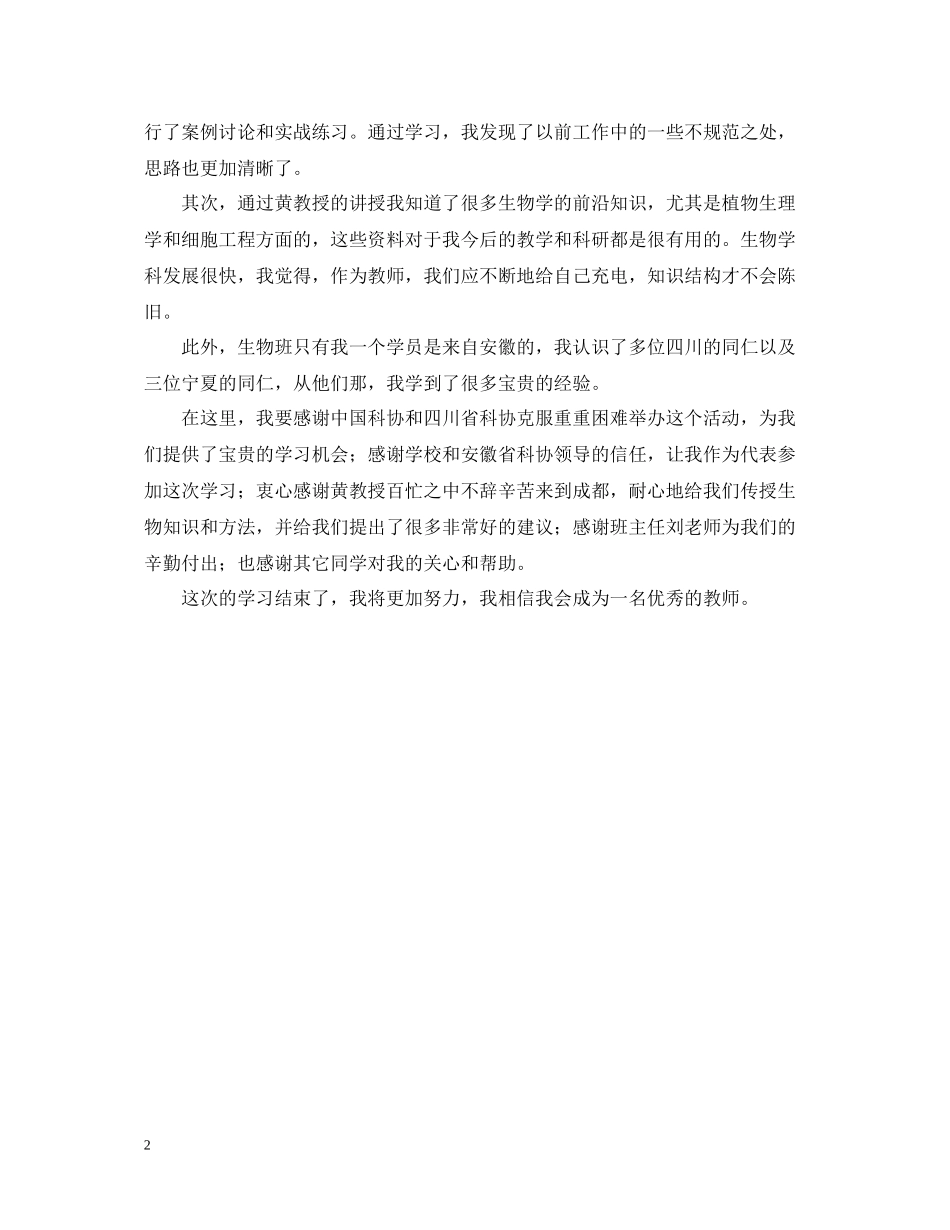 行了案例讨论和实战练习。通过学习，我发现了以前工作中的一些不规范之处，思路也更加清晰了。

其次，通过黄教授的讲授我知道了很多生物学的前沿知识，尤其是植物生理学和细胞工程方面的，这些资料对于我今后的教学和科研都是很有用的。生物学科发展很快，我觉得，作为教师，我们应不断地给自己充电，知识结构才不会陈旧。

此外，生物班只有我一个学员是来自安徽的，我认识了多位四川的同仁以及三位宁夏的同仁，从他们那，我学到了很多宝贵的经验。

在这里，我要感谢中国科协和四川省科协克服重重困难举办这个活动，为我们提供了宝贵的学习机会；感谢学校和安徽省科协领导的信任，让我作为代表参加这次学习；衷心感谢黄教授百忙之中不辞辛苦来到成都，耐心地给我们传授生物知识和方法，并给我们提出了很多非常好的建议；感谢班主任刘老师为我们的辛勤付出；也感谢其它同学对我的关心和帮助。

这次的学习结束了，我将更加努力，我相信我会成为一名优秀的教师。

2